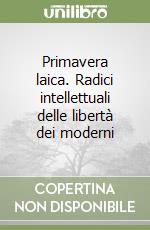 unilibro

Primavera laica. Radici intellettuali delle libertà dei moderni

COPERTINA NON DISPONIBILE